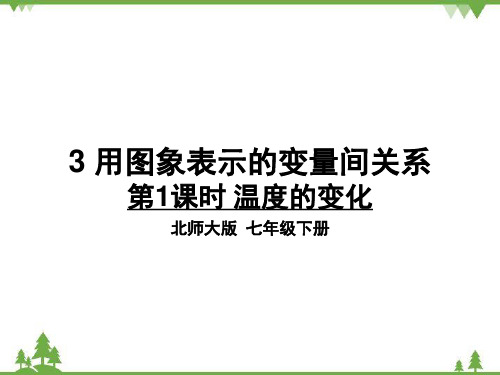 3 用图象表示的变量间关系
第1课时 温度的变化

北师大版 七年级下册